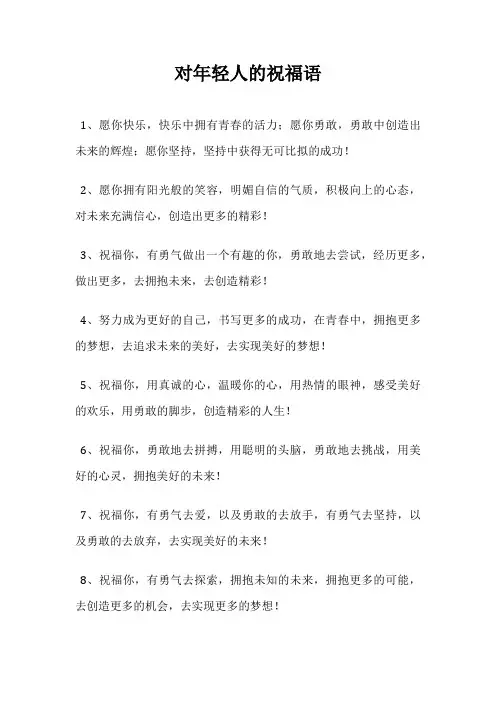 对年轻人的祝福语

1、愿你快乐，快乐中拥有青春的活力；愿你勇敢，勇敢中创造出未来的辉煌；愿你坚持，坚持中获得无可比拟的成功！

2、愿你拥有阳光般的笑容，明媚自信的气质，积极向上的心态，对未来充满信心，创造出更多的精彩！

3、祝福你，有勇气做出一个有趣的你，勇敢地去尝试，经历更多，做出更多，去拥抱未来，去创造精彩！

4、努力成为更好的自己，书写更多的成功，在青春中，拥抱更多的梦想，去追求未来的美好，去实现美好的梦想！

5、祝福你，用真诚的心，温暖你的心，用热情的眼神，感受美好的欢乐，用勇敢的脚步，创造精彩的人生！

6、祝福你，勇敢地去拼搏，用聪明的头脑，勇敢地去挑战，用美好的心灵，拥抱美好的未来！

7、祝福你，有勇气去爱，以及勇敢的去放手，有勇气去坚持，以及勇敢的去放弃，去实现美好的未来！

8、祝福你，有勇气去探索，拥抱未知的未来，拥抱更多的可能，去创造更多的机会，去实现更多的梦想！